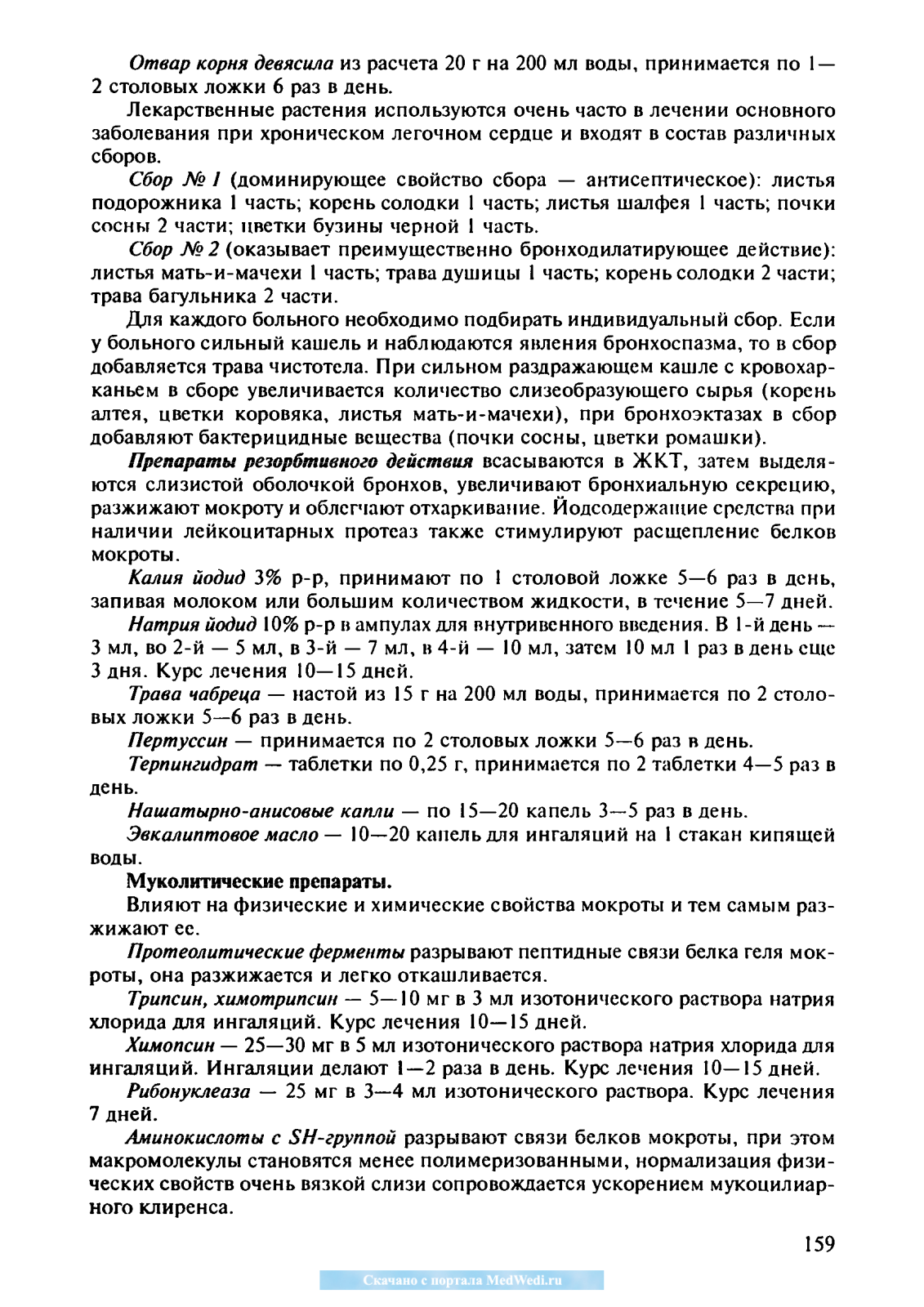 Отвар корня девясила из расчета 20 г на 200 мл воды, принимается по 1—2 столовых ложки 6 раз в день.

Лекарственные растения используются очень часто в лечении основного заболевания при хроническом легочном сердце и входят в состав различных сборов.

Сбор № 1 (доминирующее свойство сбора — антисептическое): листья подорожника 1 часть; корень солодки 1 часть; листья шалфея 1 часть; почки сосны 2 части; цветки бузины черной 1 часть.

Сбор № 2 (оказывает преимущественно бронходилатирующее действие): листья мать-и-мачехи 1 часть; трава душицы 1 часть; корень солодки 2 части; трава багульника 2 части.

Для каждого больного необходимо подбирать индивидуальный сбор. Если у больного сильный кашель и наблюдаются явления бронхоспазма, то в сбор добавляется трава чистотела. При сильном раздражающем кашле с кровохарканьем в сборе увеличивается количество слизеобразующего сырья (корень алтея, цветки коровяка, листья мать-и-мачехи), при бронхоэктазах в сбор добавляют бактерицидные вещества (почки сосны, цветки ромашки).

Препараты резорбтивного действия всасываются в ЖКТ, затем выделяются слизистой оболочкой бронхов, увеличивают бронхиальную секрецию, разжижают мокроту и облегчают отхаркивание. Йодсодержащие средства при наличии лейкоцитарных протеаз также стимулируют расщепление белков мокроты.

Калия йодид 3% р-р, принимают по 1 столовой ложке 5—6 раз в день, запивая молоком или большим количеством жидкости, в течение 5—7 дней.

Натрия йодид 10% р-р в ампулах для внутривенного введения. В 1-й день — 3 мл, во 2-й — 5 мл, в 3-й — 7 мл, в 4-й — 10 мл, затем 10 мл 1 раз в день еще 3 дня. Курс лечения 10—15 дней.

Трава чабреца — настой из 15 г на 200 мл воды, принимается по 2 столовых ложки 5—6 раз в день.

Пертуссин — принимается по 2 столовых ложки 5—6 раз в день.

Терпингидрат — таблетки по 0,25 г, принимается по 2 таблетки 4—5 раз в день.

Нашатырно-анисовые капли — по 15—20 капель 3—5 раз в день.

Эвкалиптовое масло — 10—20 капель для ингаляций на 1 стакан кипящей воды.

Муколитические препараты.

Влияют на физические и химические свойства мокроты и тем самым разжижают ее.

Протеолитические ферменты разрывают пептидные связи белка геля мокроты, она разжижается и легко откашливается.

Трипсин, химотрипсин — 5—10 мг в 3 мл изотонического раствора натрия хлорида для ингаляций. Курс лечения 10—15 дней.

Химопсин — 25—30 мг в 5 мл изотонического раствора натрия хлорида для ингаляций. Ингаляции делают 1—2 раза в день. Курс лечения 10—15 дней.

Рибонуклеаза — 25 мг в 3—4 мл изотонического раствора. Курс лечения 7 дней.

Аминокислоты с SH-группой разрывают связи белков мокроты, при этом макромолекулы становятся менее полимеризованными, нормализация физических свойств очень вязкой слизи сопровождается ускорением мукоцилиарного клиренса.

159

Скачано с портала MedWedi.ru